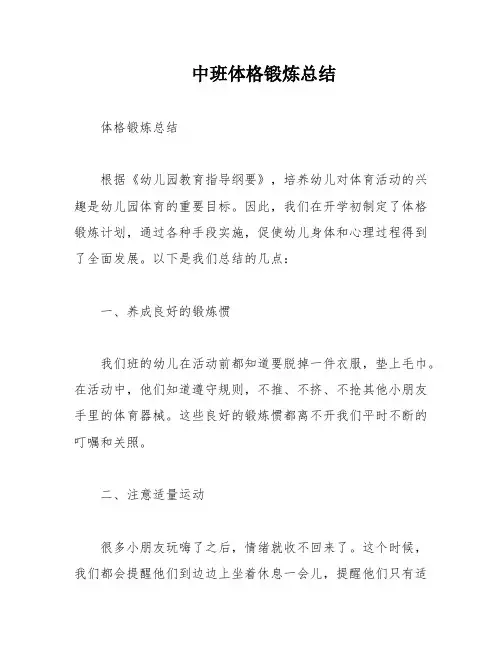 中班体格锻炼总结

体格锻炼总结

根据《幼儿园教育指导纲要》，培养幼儿对体育活动的兴趣是幼儿园体育的重要目标。因此，我们在开学初制定了体格锻炼计划，通过各种手段实施，促使幼儿身体和心理过程得到了全面发展。以下是我们总结的几点：

一、养成良好的锻炼惯

我们班的幼儿在活动前都知道要脱掉一件衣服，垫上毛巾。在活动中，他们知道遵守规则，不推、不挤、不抢其他小朋友手里的体育器械。这些良好的锻炼惯都离不开我们平时不断的叮嘱和关照。

二、注意适量运动

很多小朋友玩嗨了之后，情绪就收不回来了。这个时候，我们都会提醒他们到边边上坐着休息一会儿，提醒他们只有适